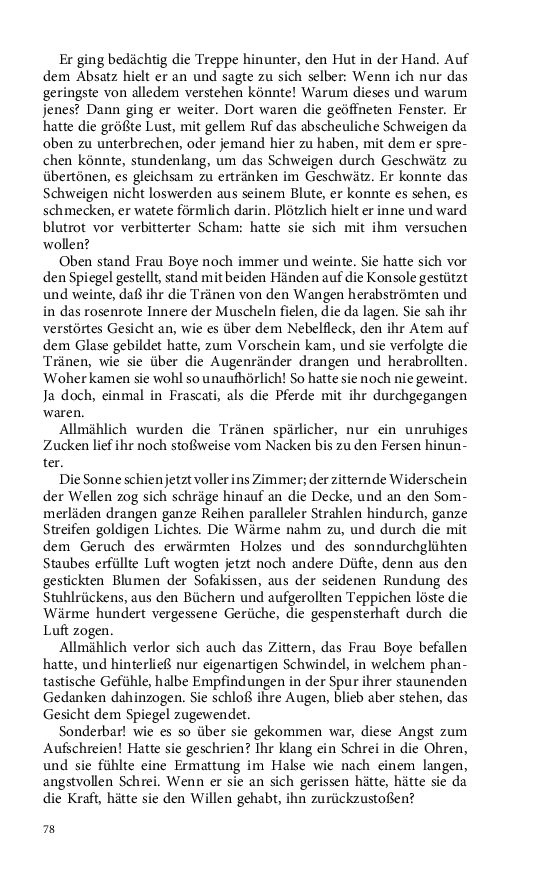 Er ging bedächtig die Treppe hinunter, den Hut in der Hand. Auf dem Absatz hielt er an und sagte zu sich selber: Wenn ich nur das geringste von alledem verstehen könnte! Warum dieses und warum jenes? Dann ging er weiter. Dort waren die geöffneten Fenster. Er hatte die größte Lust, mit gellem Ruf das abscheuliche Schweigen da oben zu unterbrechen, oder jemand hier zu haben, mit dem er sprechen könnte, stundenlang, um das Schweigen durch Geschwätz zu übertönen, es gleichsam zu ertränken im Geschwätz. Er konnte das Schweigen nicht loswerden aus seinem Blute, er konnte es sehen, es schmecken, er watete förmlich darin. Plötzlich hielt er inne und ward blutrot vor verbitterter Scham: hatte sie sich mit ihm versuchen wollen?

Oben stand Frau Boye noch immer und weinte. Sie hatte sich vor den Spiegel gestellt, stand mit beiden Händen auf die Konsole gestützt und weinte, daß ihr die Tränen von den Wangen herabströmten und in das rosenrote Innere der Muscheln fielen, die da lagen. Sie sah ihr verstörtes Gesicht an, wie es über dem Nebelfleck, den ihr Atem auf dem Glase gebildet hatte, zum Vorschein kam, und sie verfolgte die Tränen, wie sie über die Augenränder drangen und herabrollten. Woher kamen sie wohl so unaufhörlich! So hatte sie noch nie geweint. Ja doch, einmal in Frascati, als die Pferde mit ihr durchgegangen waren.

Allmählich wurden die Tränen spärlicher, nur ein unruhiges Zucken lief ihr noch stoßweise vom Nacken bis zu den Fersen hinunter.

Die Sonne schien jetzt voller ins Zimmer; der zitternde Widerschein der Wellen zog sich schräge hinauf an die Decke, und an den Sommerläden drangen ganze Reihen paralleler Strahlen hindurch, ganze Streifen goldigen Lichtes. Die Wärme nahm zu, und durch die mit dem Geruch des erwärmten Holzes und des sonndurchglühten Staubes erfüllte Luft wogten jetzt noch andere Düfte, denn aus den gestickten Blumen der Sofakissen, aus der seidenen Rundung des Stuhlrückens, aus den Büchern und aufgerollten Teppichen löste die Wärme hundert vergessene Gerüche, die gespensterhaft durch die Luft zogen.

Allmählich verlor sich auch das Zittern, das Frau Boye befallen hatte, und hinterließ nur eigenartigen Schwindel, in welchem phantastische Gefühle, halbe Empfindungen in der Spur ihrer staunenden Gedanken dahinzogen. Sie schloß ihre Augen, blieb aber stehen, das Gesicht dem Spiegel zugewendet.

Sonderbar! wie es so über sie gekommen war, diese Angst zum Aufschreien! Hatte sie geschrien? Ihr klang ein Schrei in die Ohren, und sie fühlte eine Ermattung im Halse wie nach einem langen, angstvollen Schrei. Wenn er sie an sich gerissen hätte, hätte sie da die Kraft, hätte sie den Willen gehabt, ihn zurückzustoßen?

78